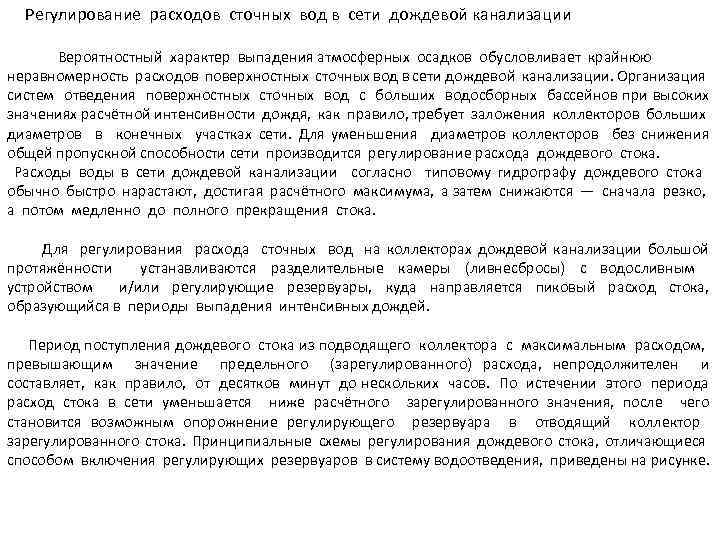 Регулирование расходов сточных вод в сети дождевой канализации

Вероятностный характер выпадения атмосферных осадков обусловливает крайнюю неравномерность расходов поверхностных сточных вод в сети дождевой канализации. Организация систем отведения поверхностных сточных вод с больших водосборных бассейнов при высоких значениях расчётной интенсивности дождя, как правило, требует заложения коллекторов больших диаметров в конечных участках сети. Для уменьшения диаметров коллекторов без снижения общей пропускной способности сети производится регулирование расхода дождевого стока.
Расходы воды в сети дождевой канализации согласно типовому гидрографу дождевого стока обычно быстро нарастают, достигая расчётного максимума, а затем снижаются — сначала резко, а потом медленно до полного прекращения стока.

Для регулирования расхода сточных вод на коллекторах дождевой канализации большой протяжённости устанавливаются разделительные камеры (ливнесбросы) с водосливным устройством и/или регулирующие резервуары, куда направляется пиковый расход стока, образующийся в периоды выпадения интенсивных дождей.

Период поступления дождевого стока из подводящего коллектора с максимальным расходом, превышающим значение предельного (зарегулированного) расхода, непродолжителен и составляет, как правило, от десятков минут до нескольких часов. По истечении этого периода расход стока в сети уменьшается ниже расчётного зарегулированного значения, после чего становится возможным опорожнение регулирующего резервуара в отводящий коллектор зарегулированного стока. Принципиальные схемы регулирования дождевого стока, отличающиеся способом включения регулирующих резервуаров в систему водоотведения, приведены на рисунке.